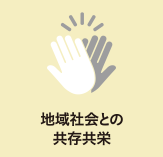 地域社会との
共存共栄